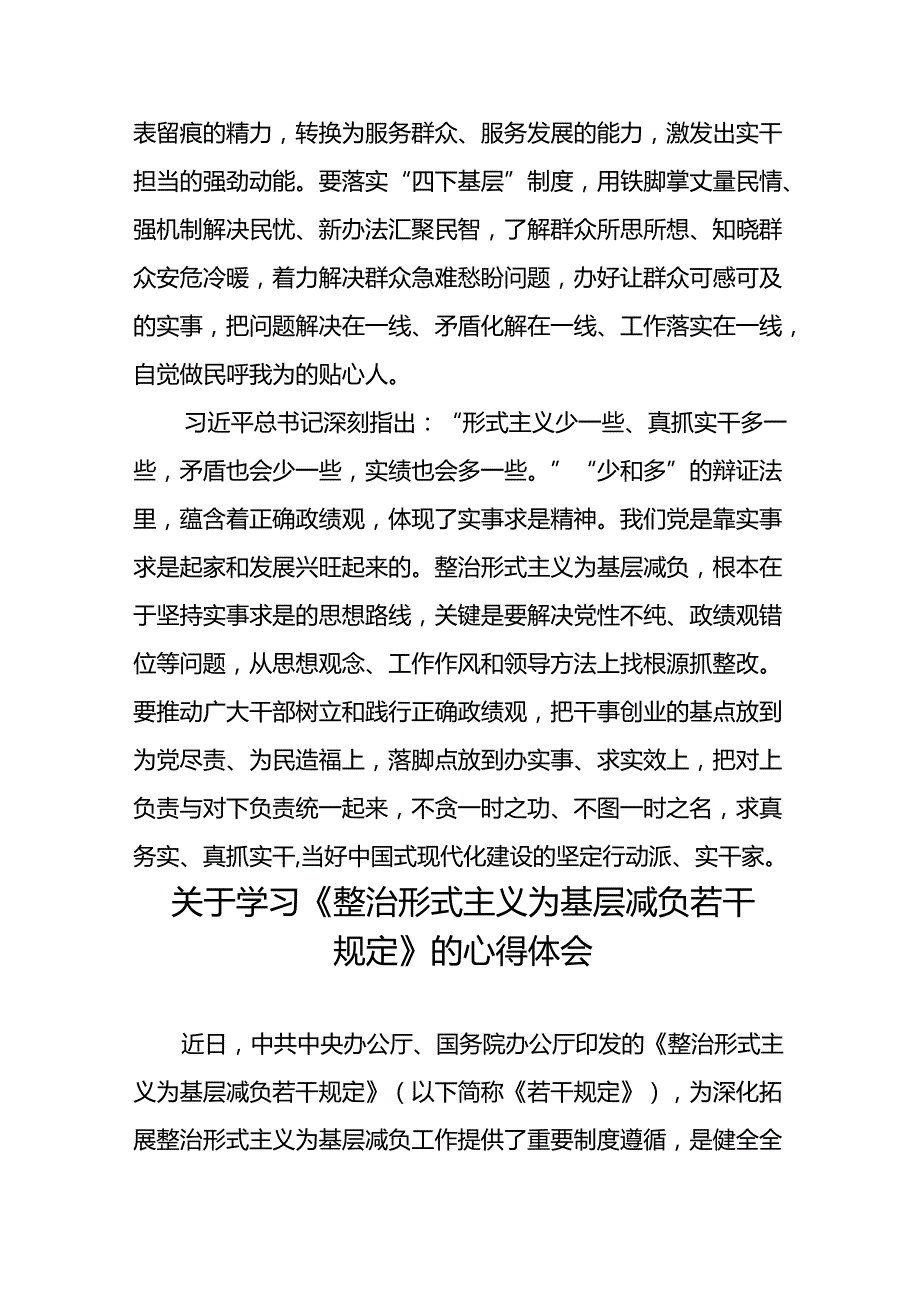 表留痕的精力，转换为服务群众、服务发展的能力，激发出实干担当的强劲动能。要落实“四下基层”制度，用铁脚掌丈量民情、强机制解决民忧、新办法汇聚民智，了解群众所思所想、知晓群众安危冷暖，着力解决群众急难愁盼问题，办好让群众可感可及的实事，把问题解决在一线、矛盾化解在一线、工作落实在一线，自觉做民呼我为的贴心人。

习近平总书记深刻指出：“形式主义少一些、真抓实干多一些，矛盾也会少一些，实绩也会多一些。”“少和多”的辩证法里，蕴含着正确政绩观，体现了实事求是精神。我们党是靠实事求是起家和发展兴旺起来的。整治形式主义为基层减负，根本在于坚持实事求是的思想路线，关键是要解决党性不纯、政绩观错位等问题，从思想观念、工作作风和领导方法上找根源抓整改。要推动广大干部树立和践行正确政绩观，把干事创业的基点放到为党尽责、为民造福上，落脚点放到办实事、求实效上，把对上负责与对下负责统一起来，不贪一时之功、不图一时之名，求真务实、真抓实干,当好中国式现代化建设的坚定行动派、实干家。

关于学习《整治形式主义为基层减负若干规定》的心得体会

近日，中共中央办公厅、国务院办公厅印发的《整治形式主义为基层减负若干规定》（以下简称《若干规定》），为深化拓展整治形式主义为基层减负工作提供了重要制度遵循，是健全全